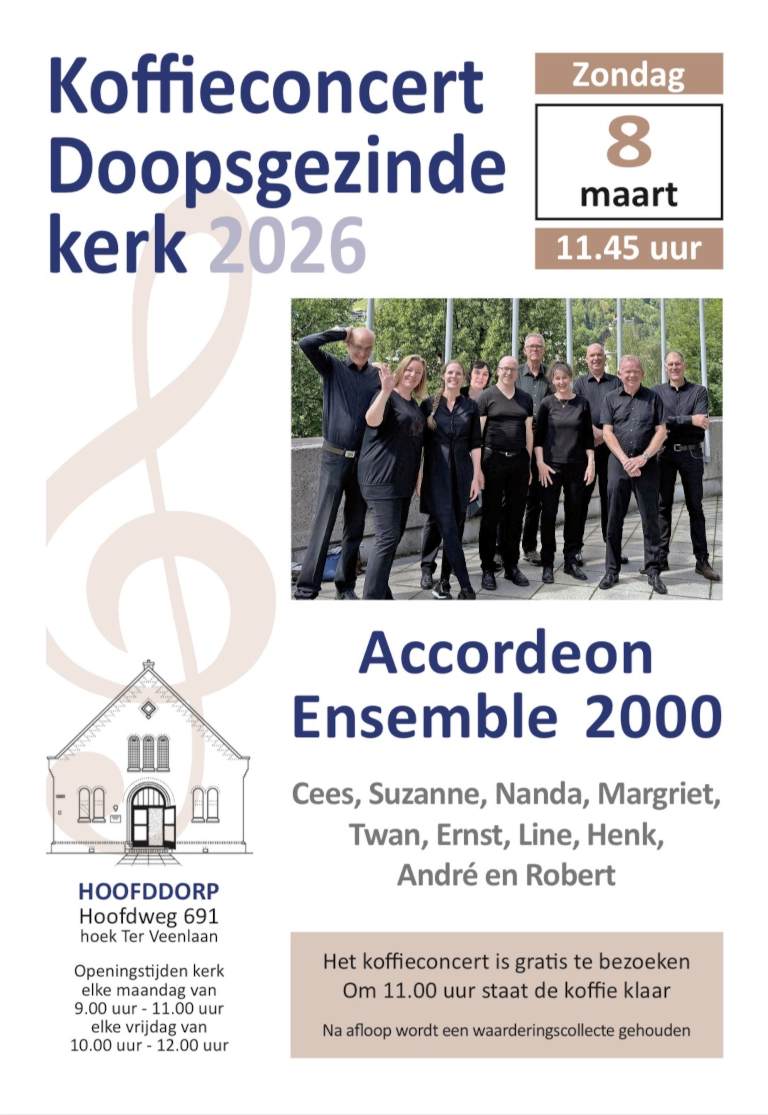 Koffieconcert
Doopsgezinde
kerk 2026

Zondag
8
maart
11.45 uur

Accordeon
Ensemble 2000

Cees, Suzanne, Nanda, Margriet,
Twan, Ernst, Line, Henk,
André en Robert

HOOFDDORP
Hoofdweg 691
hoek Ter Veenlaan

Openingstijden kerk
elke maandag van
9.00 uur - 11.00 uur
elke vrijdag van
10.00 uur - 12.00 uur

Het koffieconcert is gratis te bezoeken
Om 11.00 uur staat de koffie klaar

Na afloop wordt een waarderingscollecte gehouden